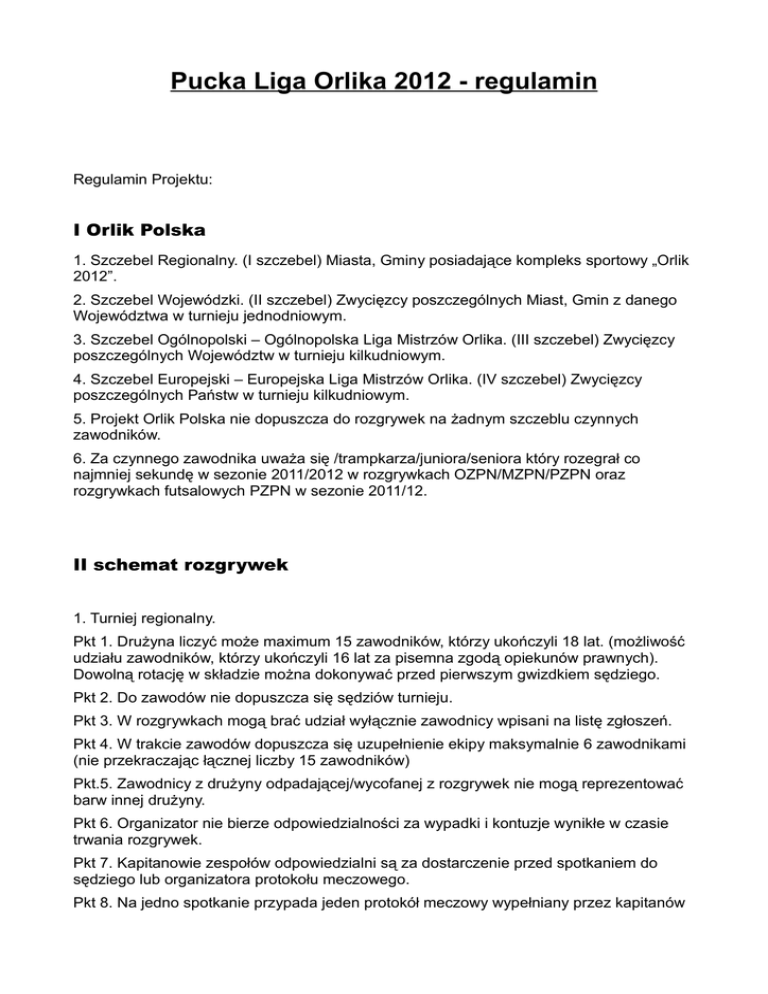 Pucka Liga Orlika 2012 - regulamin

Regulamin Projektu:

I Orlik Polska

1. Szczebel Regionalny. (I szczebel) Miasta, Gminy posiadające kompleks sportowy „Orlik 2012”.

2. Szczebel Wojewódzki. (II szczebel) Zwycięzcy poszczególnych Miast, Gmin z danego Województwa w turnieju jednodniowym.

3. Szczebel Ogólnopolski – Ogólnopolska Liga Mistrzów Orlika. (III szczebel) Zwycięzcy poszczególnych Województw w turnieju kilkudniowym.

4. Szczebel Europejski – Europejska Liga Mistrzów Orlika. (IV szczebel) Zwycięzcy poszczególnych Państw w turnieju kilkudniowym.

5. Projekt Orlik Polska nie dopuszcza do rozgrywek na żadnym szczeblu czynnych zawodników.

6. Za czynnego zawodnika uważa się /trampkarza/juniora/seniora który rozegrał co najmniej sekundę w sezonie 2011/2012 w rozgrywkach OZPN/MZPN/PZPN oraz rozgrywkach futsalowych PZPN w sezonie 2011/12.

II schemat rozgrywek

1. Turniej regionalny.

Pkt 1. Drużyna liczyć może maximum 15 zawodników, którzy ukończyli 18 lat. (możliwość udziału zawodników, którzy ukończyli 16 lat za pisemna zgodą opiekunów prawnych). Dowolną rotację w składzie można dokonywać przed pierwszym gwizdkiem sędziego.

Pkt 2. Do zawodów nie dopuszcza się sędziów turnieju.

Pkt 3. W rozgrywkach mogą brać udział wyłącznie zawodnicy wpisani na listę zgłoszeń.

Pkt 4. W trakcie zawodów dopuszcza się uzupełnienie ekipy maksymalnie 6 zawodnikami (nie przekraczając łącznej liczby 15 zawodników)

Pkt.5. Zawodnicy z drużyny odpadającej/wycofanej z rozgrywek nie mogą reprezentować barw innej drużyny.

Pkt 6. Organizator nie bierze odpowiedzialności za wypadki i kontuzje wynikłe w czasie trwania rozgrywek.

Pkt 7. Kapitanowie zespołów odpowiedzialni są za dostarczenie przed spotkaniem do sędziego lub organizatora protokołu meczowego.

Pkt 8. Na jedno spotkanie przypada jeden protokół meczowy wypełniany przez kapitanów